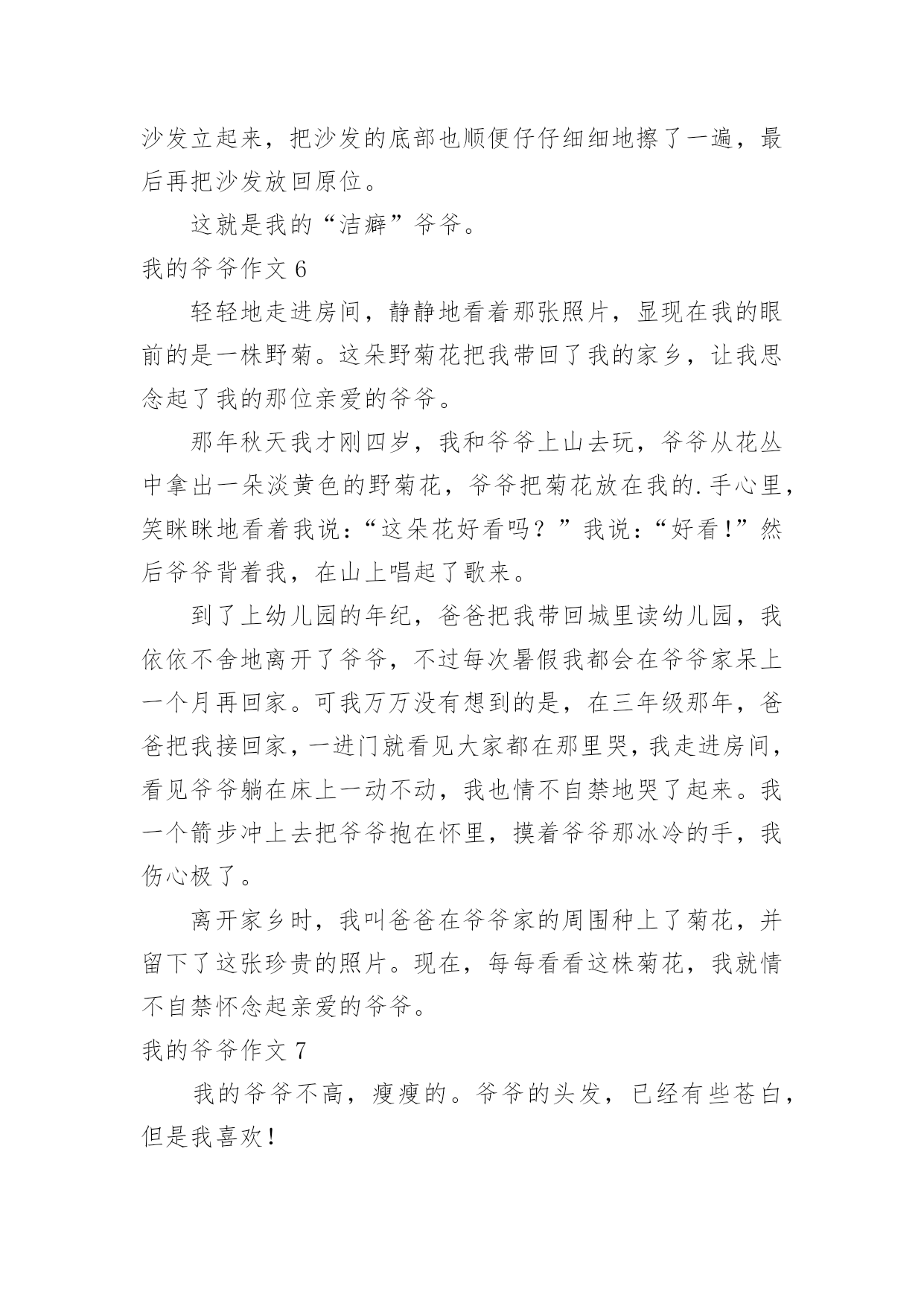 沙发立起来，把沙发的底部也顺便仔仔细细地擦了一遍，最后再把沙发放回原位。

这就是我的“洁癖”爷爷。

我的爷爷作文 6

轻轻地走进房间，静静地看着那张照片，显现在我的眼前的是一株野菊。这朵野菊花把我带回了我的家乡，让我思念起了我的那位亲爱的爷爷。

那年秋天我才刚四岁，我和爷爷上山去玩，爷爷从花丛中拿出一朵淡黄色的野菊花，爷爷把菊花放在我的.手心里，笑眯眯地看着我说：“这朵花好看吗？”我说：“好看!”然后爷爷背着我，在山上唱起了歌来。

到了上幼儿园的年纪，爸爸把我带回城里读幼儿园，我依依不舍地离开了爷爷，不过每次暑假我都会在爷爷家呆上一个月再回家。可我万万没有想到的是，在三年级那年，爸爸把我接回家，一进门就看见大家都在那里哭，我走进房间，看见爷爷躺在床上一动不动，我也情不自禁地哭了起来。我一个箭步冲上去把爷爷抱在怀里，摸着爷爷那冰冷的手，我伤心极了。

离开家乡时，我叫爸爸在爷爷家的周围种上了菊花，并留下了这张珍贵的照片。现在，每每看看这株菊花，我就情不自禁怀念起亲爱的爷爷。

我的爷爷作文 7

我的爷爷不高，瘦瘦的。爷爷的头发，已经有些苍白，但是我喜欢!